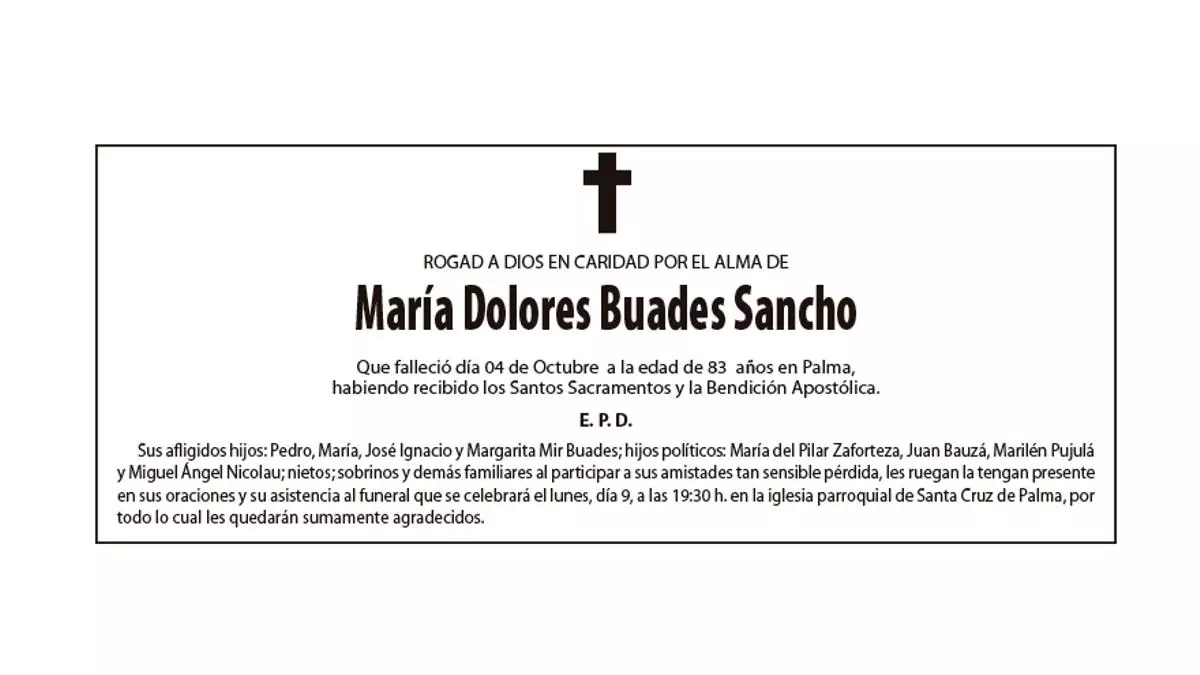 ROGAD A DIOS EN CARIDAD POR EL ALMA DE

María Dolores Buades Sancho

Que falleció día 04 de Octubre a la edad de 83 años en Palma, habiendo recibido los Santos Sacramentos y la Bendición Apostólica.

E. P. D.

Sus afligidos hijos: Pedro, María, José Ignacio y Margarita Mir Buades; hijos políticos: María del Pilar Zaforteza, Juan Bauzá, Marilén Pujulá y Miguel Ángel Nicolau; nietos; sobrinos y demás familiares al participar a sus amistades tan sensible pérdida, les ruegan la tengan presente en sus oraciones y su asistencia al funeral que se celebrará el lunes, día 9, a las 19:30 h. en la iglesia parroquial de Santa Cruz de Palma, por todo lo cual les quedarán sumamente agradecidos.